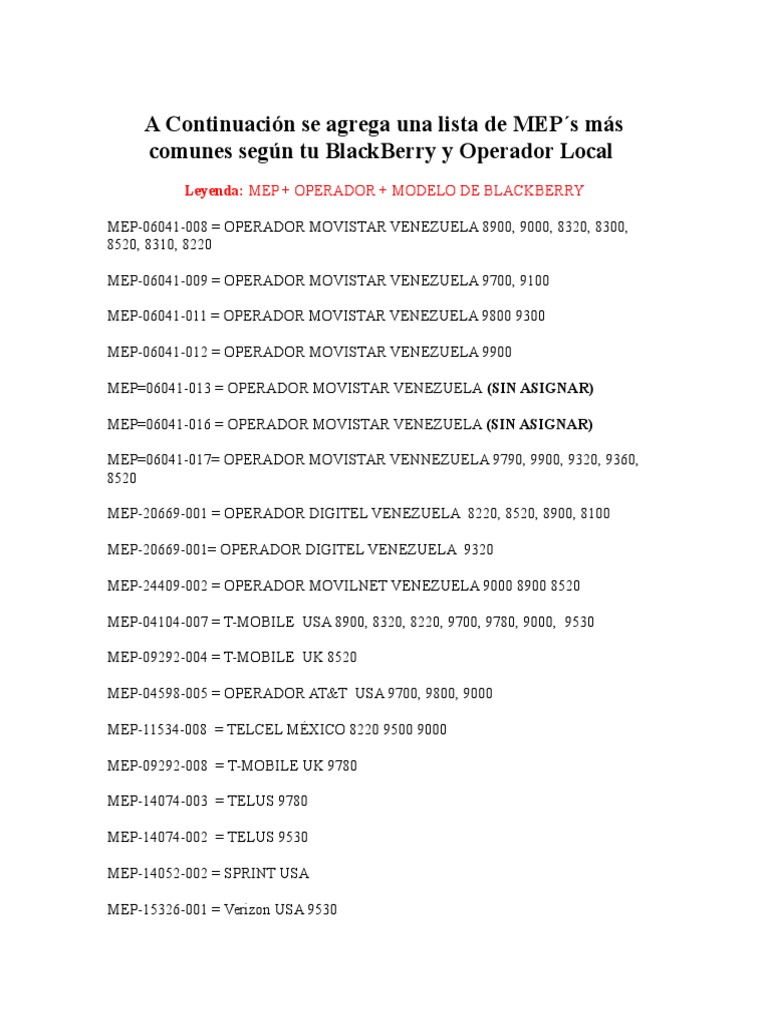 A Continuación se agrega una lista de MEP´s más comunes según tu BlackBerry y Operador Local

Leyenda: MEP + OPERADOR + MODELO DE BLACKBERRY

MEP-06041-008 = OPERADOR MOVISTAR VENEZUELA 8900, 9000, 8320, 8300, 8520, 8310, 8220

MEP-06041-009 = OPERADOR MOVISTAR VENEZUELA 9700, 9100

MEP-06041-011 = OPERADOR MOVISTAR VENEZUELA 9800 9300

MEP-06041-012 = OPERADOR MOVISTAR VENEZUELA 9900

MEP=06041-013 = OPERADOR MOVISTAR VENEZUELA (SIN ASIGNAR)

MEP=06041-016 = OPERADOR MOVISTAR VENEZUELA (SIN ASIGNAR)

MEP=06041-017= OPERADOR MOVISTAR VENNEZUELA 9790, 9900, 9320, 9360, 8520

MEP-20669-001 = OPERADOR DIGITEL VENEZUELA 8220, 8520, 8900, 8100

MEP-20669-001= OPERADOR DIGITEL VENEZUELA 9320

MEP-24409-002 = OPERADOR MOVILNET VENEZUELA 9000 8900 8520

MEP-04104-007 = T-MOBILE USA 8900, 8320, 8220, 9700, 9780, 9000, 9530

MEP-09292-004 = T-MOBILE UK 8520

MEP-04598-005 = OPERADOR AT&T USA 9700, 9800, 9000

MEP-11534-008 = TELCEL MÉXICO 8220 9500 9000

MEP-09292-008 = T-MOBILE UK 9780

MEP-14074-003 = TELUS 9780

MEP-14074-002 = TELUS 9530

MEP-14052-002 = SPRINT USA

MEP-15326-001 = Verizon USA 9530